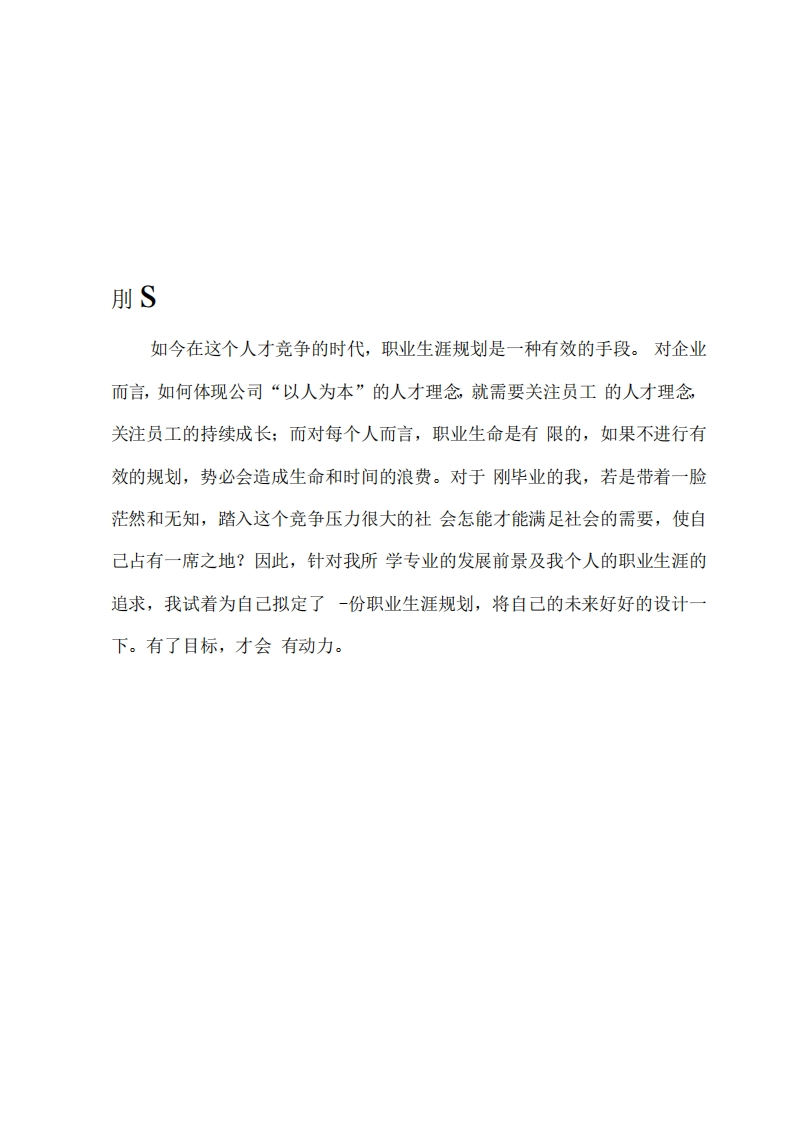 刖 S

如今在这个人才竞争的时代，职业生涯规划是一种有效的手段。 对企业而言，如何体现公司“以人为本”的人才理念，就需要关注员工 的人才理念，关注员工的持续成长；而对每个人而言，职业生命是有 限的，如果不进行有效的规划，势必会造成生命和时间的浪费。对于 刚毕业的我，若是带着一脸茫然和无知，踏入这个竞争压力很大的社 会怎能才能满足社会的需要，使自己占有一席之地？因此，针对我所 学专业的发展前景及我个人的职业生涯的追求，我试着为自己拟定了 -份职业生涯规划，将自己的未来好好的设计一下。有了目标，才会 有动力。